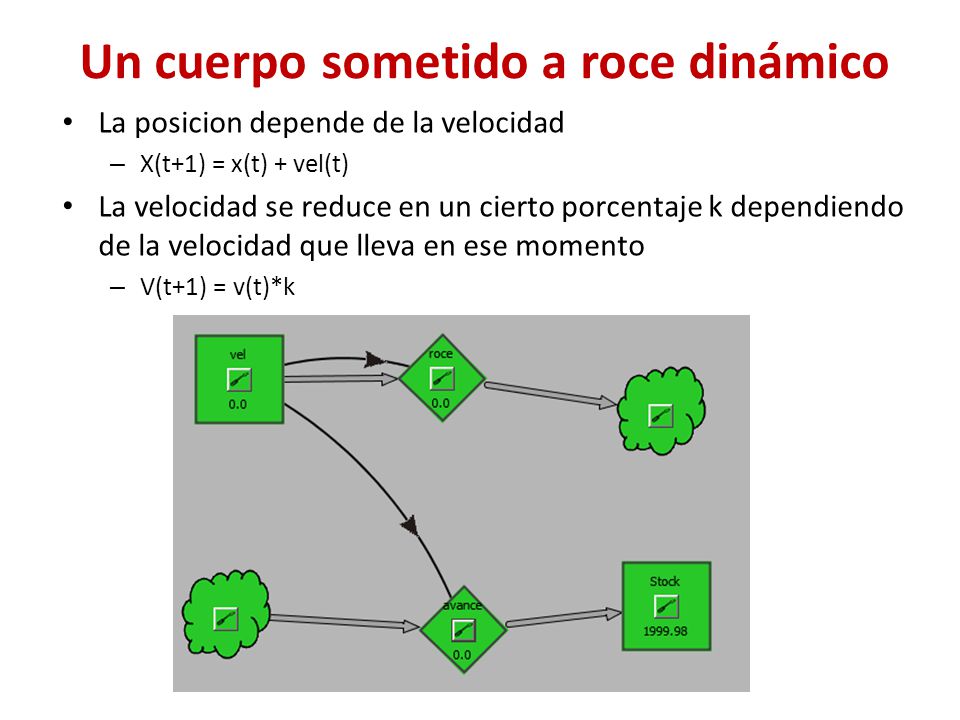 Un cuerpo sometido a roce dinámico

• La posicion depende de la velocidad
  – X(t+1) = x(t) + vel(t)
• La velocidad se reduce en un cierto porcentaje k dependiendo de la velocidad que lleva en ese momento
  – V(t+1) = v(t)*k

vel
0.0
roce
0.0
avance
0.0
Stock
1999.98